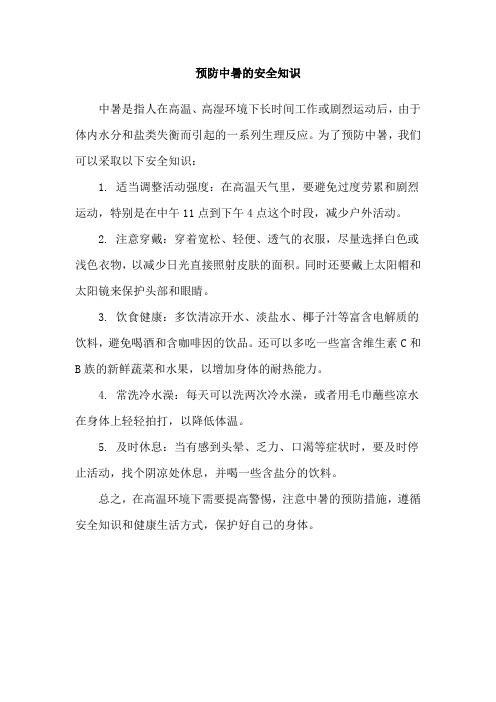 预防中暑的安全知识

中暑是指人在高温、高湿环境下长时间工作或剧烈运动后，由于体内水分和盐类失衡而引起的一系列生理反应。为了预防中暑，我们可以采取以下安全知识：

1. 适当调整活动强度：在高温天气里，要避免过度劳累和剧烈运动，特别是在中午 11 点到下午 4 点这个时段，减少户外活动。

2. 注意穿戴：穿着宽松、轻便、透气的衣服，尽量选择白色或浅色衣物，以减少日光直接照射皮肤的面积。同时还要戴上太阳帽和太阳镜来保护头部和眼睛。

3. 饮食健康：多饮清凉开水、淡盐水、椰子汁等富含电解质的饮料，避免喝酒和含咖啡因的饮品。还可以多吃一些富含维生素 C 和 B 族的新鲜蔬菜和水果，以增加身体的耐热能力。

4. 常洗冷水澡：每天可以洗两次冷水澡，或者用毛巾蘸些凉水在身体上轻轻拍打，以降低体温。

5. 及时休息：当有感到头晕、乏力、口渴等症状时，要及时停止活动，找个阴凉处休息，并喝一些含盐分的饮料。

总之，在高温环境下需要提高警惕，注意中暑的预防措施，遵循安全知识和健康生活方式，保护好自己的身体。